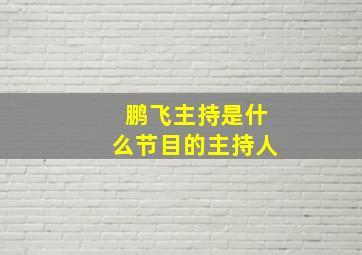 鹏飞主持是什么节目的主持人